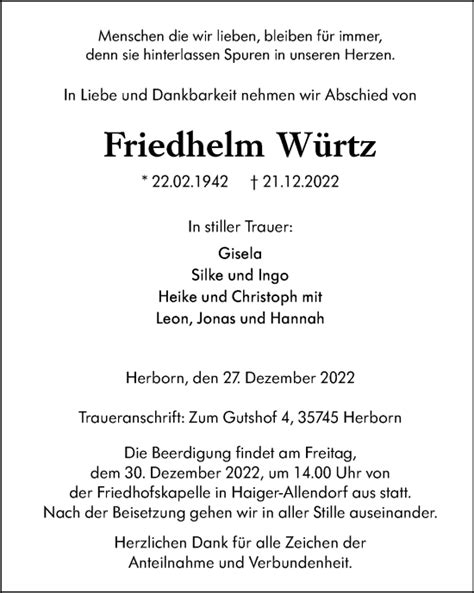 Menschen die wir lieben, bleiben für immer, denn sie hinterlassen Spuren in unseren Herzen.

In Liebe und Dankbarkeit nehmen wir Abschied von

Friedhelm Würtz

* 22.02.1942 † 21.12.2022

In stiller Trauer:

Gisela
Silke und Ingo
Heike und Christoph mit
Leon, Jonas und Hannah

Herborn, den 27. Dezember 2022

Traueranschrift: Zum Gutshof 4, 35745 Herborn

Die Beerdigung findet am Freitag, dem 30. Dezember 2022, um 14.00 Uhr von der Friedhofskapelle in Haiger-Allendorf aus statt. Nach der Beisetzung gehen wir in aller Stille auseinander.

Herzlichen Dank für alle Zeichen der Anteilnahme und Verbundenheit.